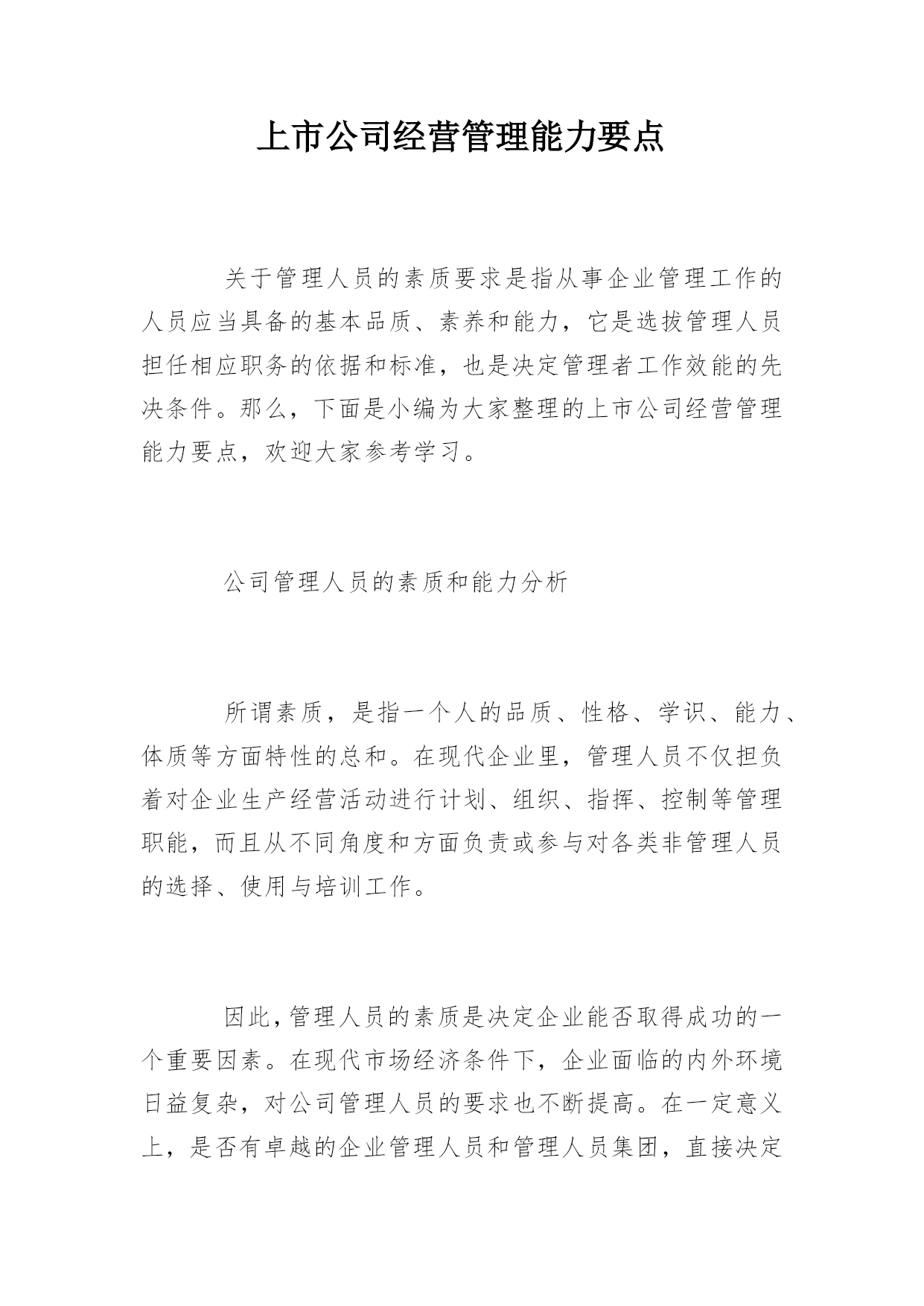 上市公司经营管理能力要点

关于管理人员的素质要求是指从事企业管理工作的人员应当具备的基本品质、素养和能力，它是选拔管理人员担任相应职务的依据和标准，也是决定管理者工作效能的先决条件。那么，下面是小编为大家整理的上市公司经营管理能力要点，欢迎大家参考学习。

公司管理人员的素质和能力分析

所谓素质，是指一个人的品质、性格、学识、能力、体质等方面特性的总和。在现代企业里，管理人员不仅担负着对企业生产经营活动进行计划、组织、指挥、控制等管理职能，而且从不同角度和方面负责或参与对各类非管理人员的选择、使用与培训工作。

因此，管理人员的素质是决定企业能否取得成功的一个重要因素。在现代市场经济条件下，企业面临的内外环境日益复杂，对公司管理人员的要求也不断提高。在一定意义上，是否有卓越的企业管理人员和管理人员集团，直接决定